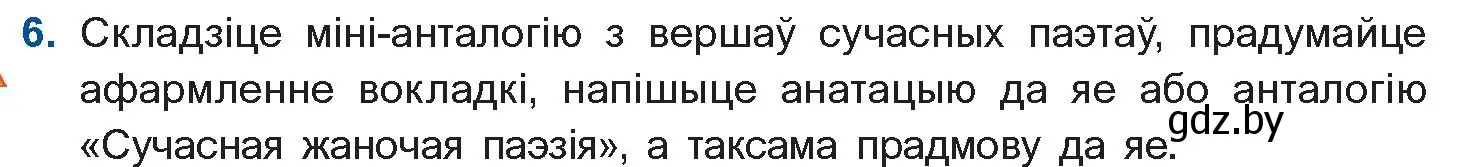 6. Складзіце міні-анталогію з вершаў сучасных паэтаў, прадумайце афармленне вокладкі, напішыце анатацыю да яе або анталогію «Сучасная жаночая паэзія», а таксама прадмову да яе.

gdz.by